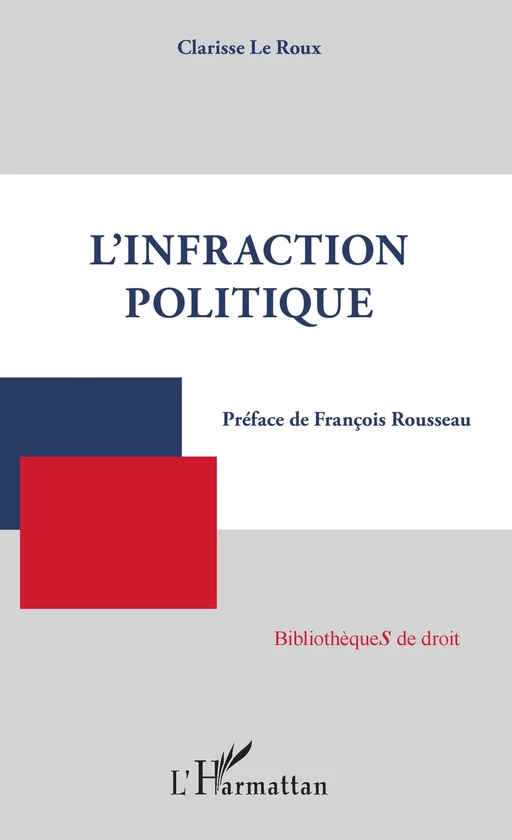 Clarisse Le Roux

L'INFRACTION POLITIQUE

Préface de François Rousseau

BibliothèqueS de droit

L'Harmattan